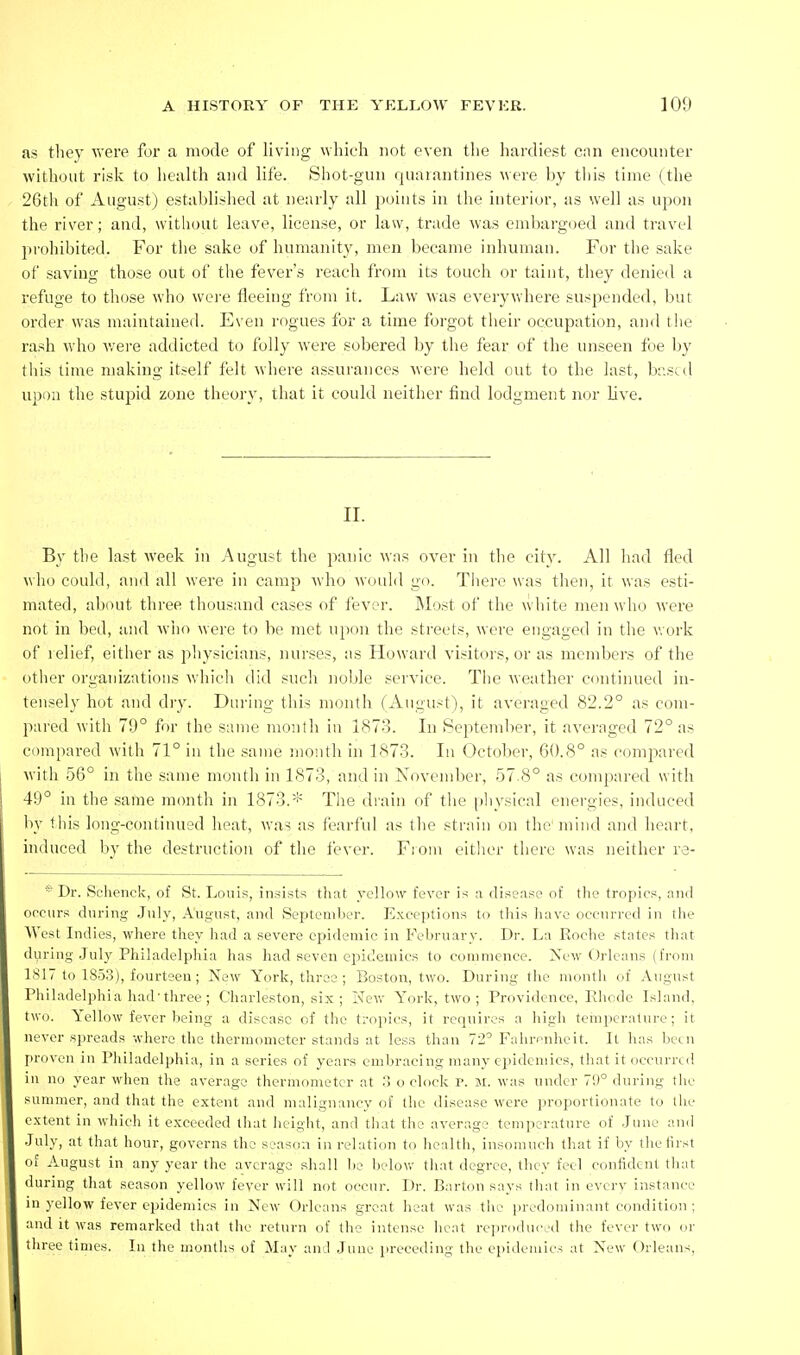 A HISTORY OF THE YELLOW FEVER. 109

as they were for a mode of living which not even the hardiest can encounter without risk to health and life. Shot-gun quarantines were by this time (the 26th of August) established at nearly all points in the interior, as well as upon the river; and, without leave, license, or law, trade was embargoed and travel prohibited. For the sake of humanity, men became inhuman. For the sake of saving those out of the fever's reach from its touch or taint, they denied a refuge to those who were fleeing from it. Law was everywhere suspended, but order was maintained. Even rogues for a time forgot their occupation, and the rash who were addicted to folly were sobered by the fear of the unseen foe by this time making itself felt where assurances were held out to the last, based upon the stupid zone theory, that it could neither find lodgment nor live.

II.

By the last week in August the panic was over in the city. All had fled who could, and all were in camp who would go. There was then, it was estimated, about three thousand cases of fever. Most of the white men who were not in bed, and who were to be met upon the streets, were engaged in the work of relief, either as physicians, nurses, as Howard visitors, or as members of the other organizations which did such noble service. The weather continued intensely hot and dry. During this month (August), it averaged 82.2° as compared with 79° for the same month in 1873. In September, it averaged 72° as compared with 71° in the same month in 1873. In October, 60.8° as compared with 56° in the same month in 1873, and in November, 57.8° as compared with 49° in the same month in 1873.* The drain of the physical energies, induced by this long-continued heat, was as fearful as the strain on the mind and heart, induced by the destruction of the fever. From either there was neither re-

* Dr. Schenck, of St. Louis, insists that yellow fever is a disease of the tropics, and occurs during July, August, and September. Exceptions to this have occurred in the West Indies, where they had a severe epidemic in February. Dr. La Roche states that during July Philadelphia has had seven epidemics to commence. New Orleans (from 1817 to 1853), fourteen; New York, three; Boston, two. During the month of August Philadelphia had three; Charleston, six; New York, two; Providence, Rhode Island, two. Yellow fever being a disease of the tropics, it requires a high temperature; it never spreads where the thermometer stands at less than 72° Fahrenheit. It has been proven in Philadelphia, in a series of years embracing many epidemics, that it occurred in no year when the average thermometer at 3 o clock P. M. was under 79° during the summer, and that the extent and malignancy of the disease were proportionate to the extent in which it exceeded that height, and that the average temperature of June and July, at that hour, governs the season in relation to health, insomuch that if by the first of August in any year the average shall be below that degree, they feel confident that during that season yellow fever will not occur. Dr. Barton says that in every instance in yellow fever epidemics in New Orleans great heat was the predominant condition; and it was remarked that the return of the intense heat reproduced the fever two or three times. In the months of May and June preceding the epidemics at New Orleans,